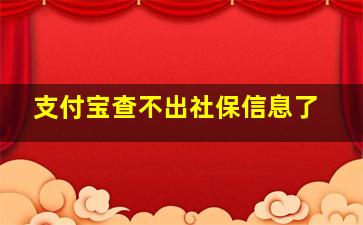 支付宝查不出社保信息了